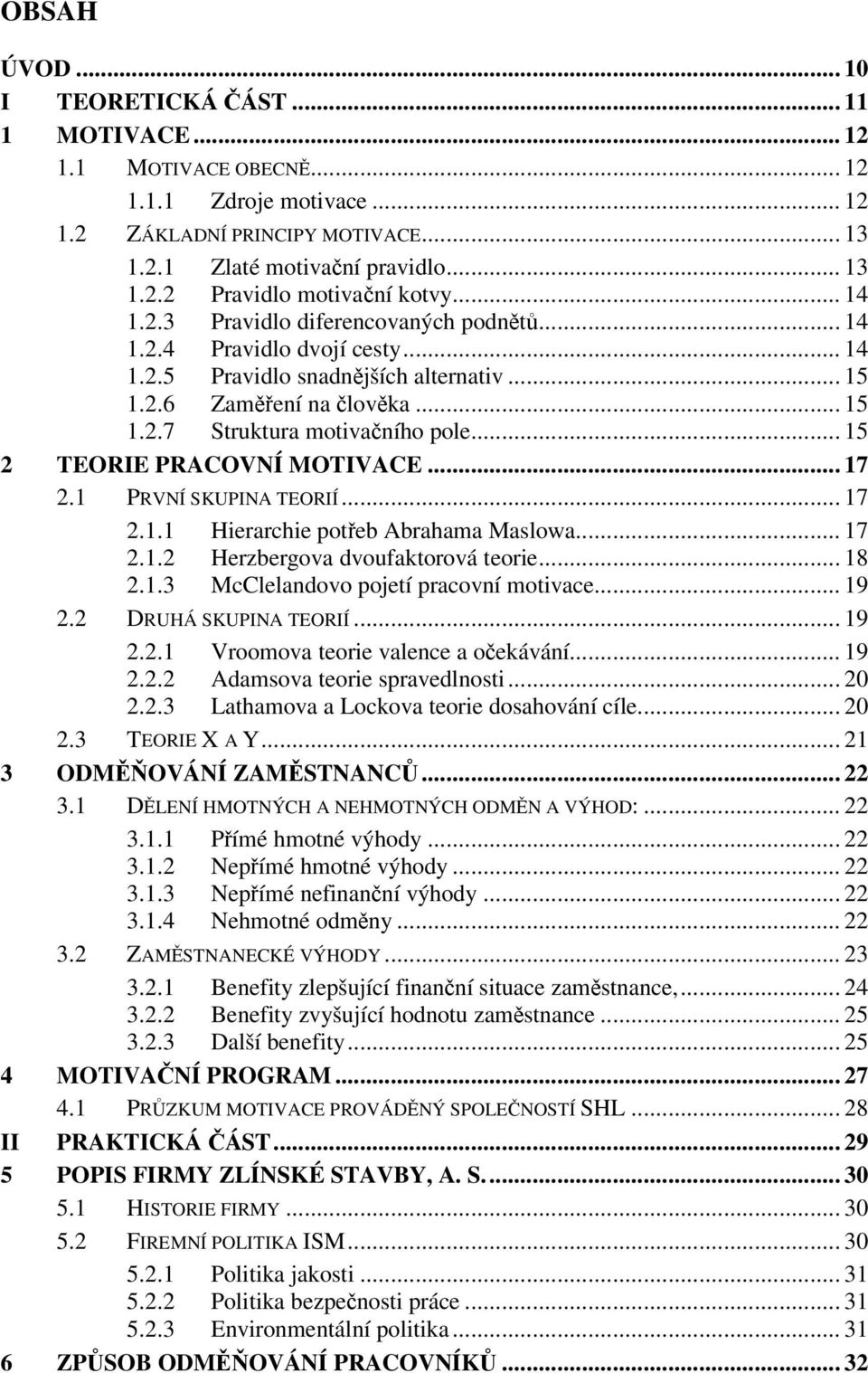 OBSAH

ÚVOD ... 10
I TEORETICKÁ ČÁST ... 11
1 MOTIVACE ... 12
1.1 MOTIVACE OBECNĚ ... 12
1.1.1 Zdroje motivace ... 12
1.2 ZÁKLADNÍ PRINCIPY MOTIVACE ... 13
1.2.1 Zlaté motivační pravidlo ... 13
1.2.2 Pravidlo motivační kotvy ... 14
1.2.3 Pravidlo diferencovaných podnětů ... 14
1.2.4 Pravidlo dvojí cesty ... 14
1.2.5 Pravidlo snadnějších alternativ ... 15
1.2.6 Zaměření na člověka ... 15
1.2.7 Struktura motivačního pole ... 15
2 TEORIE PRACOVNÍ MOTIVACE ... 17
2.1 PRVNÍ SKUPINA TEORIÍ ... 17
2.1.1 Hierarchie potřeb Abrahama Maslowa ... 17
2.1.2 Herzbergova dvoufaktorová teorie ... 18
2.1.3 McClelandovo pojetí pracovní motivace ... 19
2.2 DRUHÁ SKUPINA TEORIÍ ... 19
2.2.1 Vroomova teorie valence a očekávání ... 19
2.2.2 Adamsova teorie spravedlnosti ... 20
2.2.3 Lathamova a Lockova teorie dosahování cíle ... 20
2.3 TEORIE X A Y ... 21
3 ODMĚŇOVÁNÍ ZAMĚSTNANCŮ ... 22
3.1 DĚLENÍ HMOTNÝCH A NEHMOTNÝCH ODMĚN A VÝHOD: ... 22
3.1.1 Přímé hmotné výhody ... 22
3.1.2 Nepřímé hmotné výhody ... 22
3.1.3 Nepřímé nefinanční výhody ... 22
3.1.4 Nehmotné odměny ... 22
3.2 ZAMĚSTNANECKÉ VÝHODY ... 23
3.2.1 Benefity zlepšující finanční situace zaměstnance, ... 24
3.2.2 Benefity zvyšující hodnotu zaměstnance ... 25
3.2.3 Další benefity ... 25
4 MOTIVAČNÍ PROGRAM ... 27
4.1 PRŮZKUM MOTIVACE PROVÁDĚNÝ SPOLEČNOSTÍ SHL ... 28
II PRAKTICKÁ ČÁST ... 29
5 POPIS FIRMY ZLÍNSKÉ STAVBY, A. S. ... 30
5.1 HISTORIE FIRMY ... 30
5.2 FIREMNÍ POLITIKA ISM ... 30
5.2.1 Politika jakosti ... 31
5.2.2 Politika bezpečnosti práce ... 31
5.2.3 Environmentální politika ... 31
6 ZPŮSOB ODMĚŇOVÁNÍ PRACOVNÍKŮ ... 32